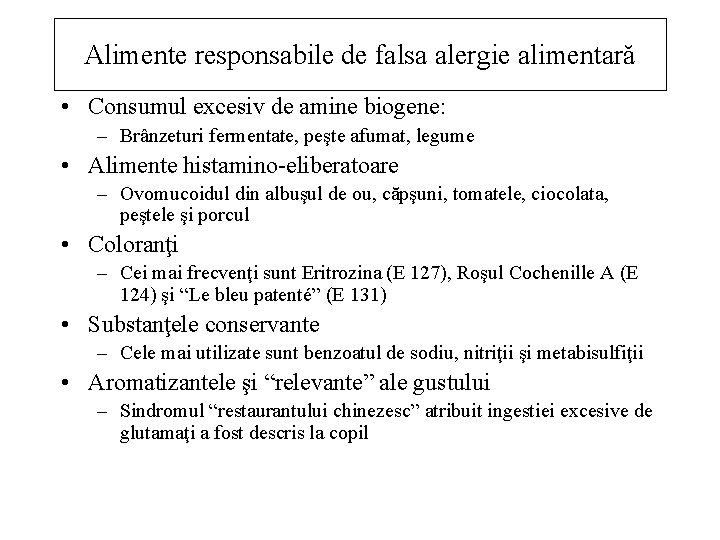 Alimente responsabile de falsa alergie alimentară

• Consumul excesiv de amine biogene:
– Brânzeturi fermentate, peşte afumat, legume
• Alimente histamino-eliberatoare
– Ovomucoidul din albuşul de ou, căpşuni, tomatele, ciocolata, peştele şi porcul
• Coloranţi
– Cei mai frecvenţi sunt Eritrozina (E 127), Roşul Cochenille A (E 124) şi “Le bleu patenté” (E 131)
• Substanţele conservante
– Cele mai utilizate sunt benzoatul de sodiu, nitriţii şi metabisulfiţii
• Aromatizantele şi “relevante” ale gustului
– Sindromul “restaurantului chinezesc” atribuit ingestiei excesive de glutamaţi a fost descris la copil